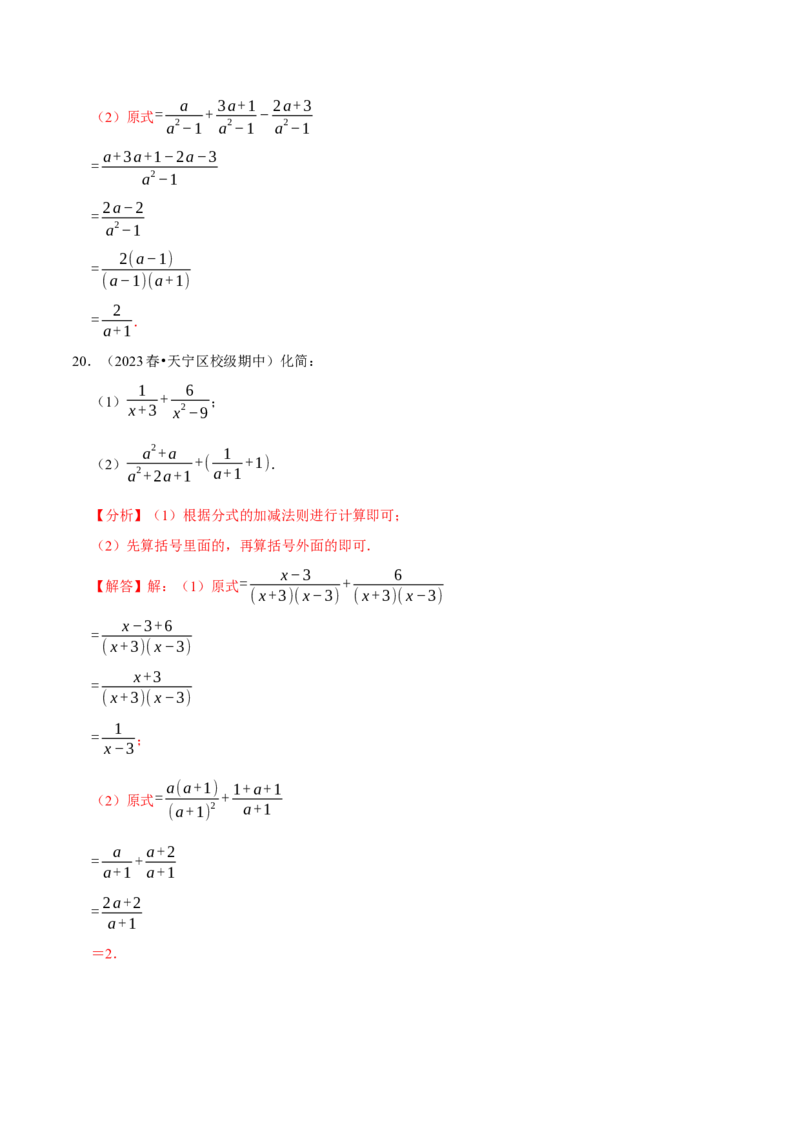 （2）原式$=\frac{a}{a^2-1}+\frac{3a+1}{a^2-1}-\frac{2a+3}{a^2-1}$

$=\frac{a+3a+1-2a-3}{a^2-1}$

$=\frac{2a-2}{a^2-1}$

$=\frac{2(a-1)}{(a-1)(a+1)}$

$=\frac{2}{a+1}$.

20.（2023春•天宁区校级期中）化简：

（1）$\frac{1}{x+3}+\frac{6}{x^2-9}$；

（2）$\frac{a^2+a}{a^2+2a+1}+(\frac{1}{a+1}+1)$.

【分析】（1）根据分式的加减法则进行计算即可；

（2）先算括号里面的，再算括号外面的即可.

【解答】解：（1）原式$=\frac{x-3}{(x+3)(x-3)}+\frac{6}{(x+3)(x-3)}$

$=\frac{x-3+6}{(x+3)(x-3)}$

$=\frac{x+3}{(x+3)(x-3)}$

$=\frac{1}{x-3}$；

（2）原式$=\frac{a(a+1)}{(a+1)^2}+\frac{1+a+1}{a+1}$

$=\frac{a}{a+1}+\frac{a+2}{a+1}$

$=\frac{2a+2}{a+1}$

＝2.